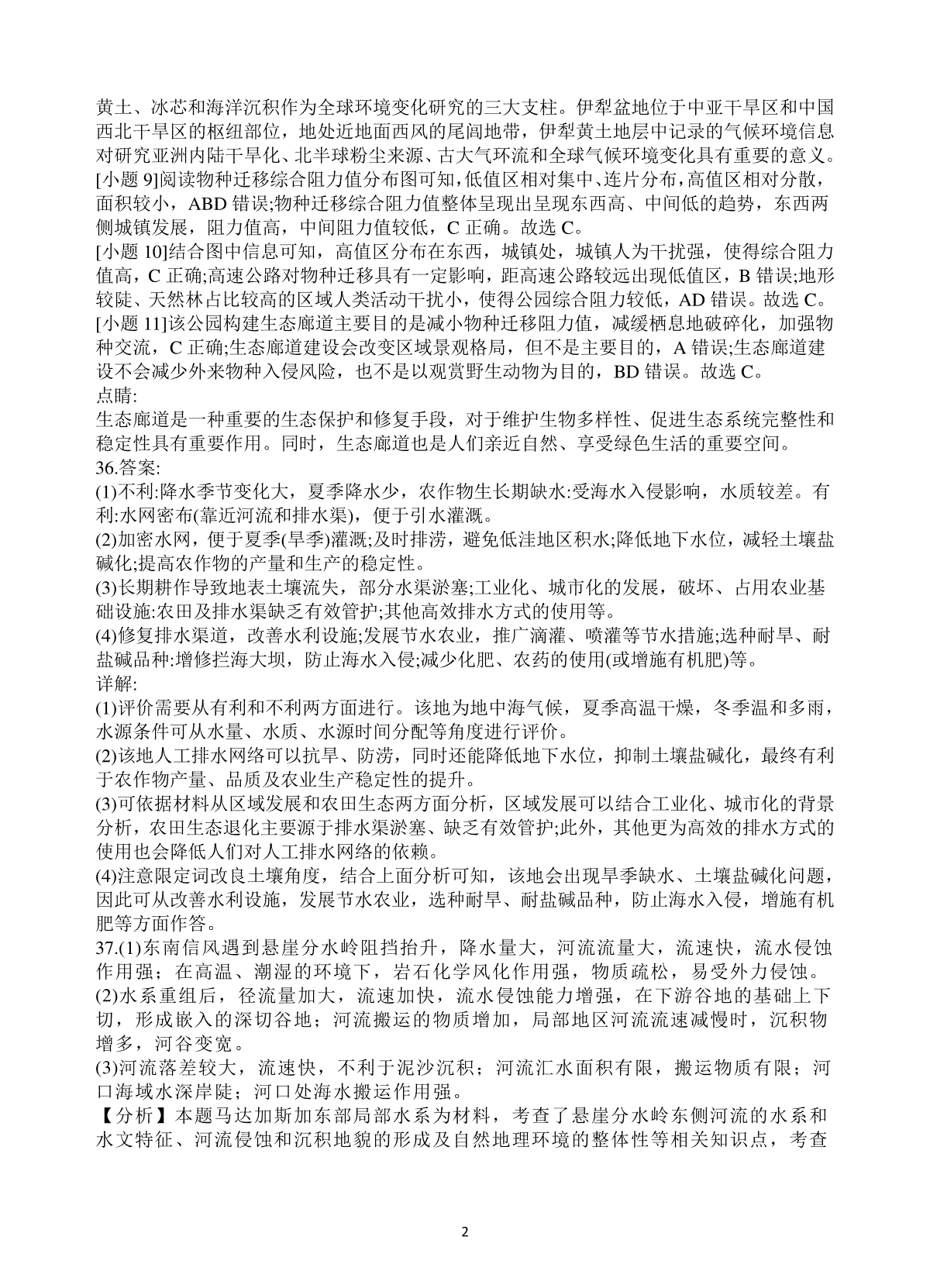 黄土、冰芯和海洋沉积作为全球环境变化研究的三大支柱。伊犁盆地位于中亚干旱区和中国西北干旱区的枢纽部位，地处近地面西风的尾闾地带，伊犁黄土地层中记录的气候环境信息对研究亚洲内陆干旱化、北半球粉尘来源、古大气环流和全球气候环境变化具有重要的意义。
[小题 9]阅读物种迁移综合阻力值分布图可知，低值区相对集中、连片分布，高值区相对分散，面积较小，ABD 错误;物种迁移综合阻力值整体呈现出呈现东西高、中间低的趋势，东西两侧城镇发展，阻力值高，中间阻力值较低，C 正确。故选 C。
[小题 10]结合图中信息可知，高值区分布在东西，城镇处，城镇人为干扰强，使得综合阻力值高，C 正确;高速公路对物种迁移具有一定影响，距高速公路较远出现低值区，B 错误;地形较陡、天然林占比较高的区域人类活动干扰小，使得公园综合阻力较低，AD 错误。故选 C。
[小题 11]该公园构建生态廊道主要目的是减小物种迁移阻力值，减缓栖息地破碎化，加强物种交流，C 正确;生态廊道建设会改变区域景观格局，但不是主要目的，A 错误;生态廊道建设不会减少外来物种入侵风险，也不是以观赏野生动物为目的，BD 错误。故选 C。
点睛:
生态廊道是一种重要的生态保护和修复手段，对于维护生物多样性、促进生态系统完整性和稳定性具有重要作用。同时，生态廊道也是人们亲近自然、享受绿色生活的重要空间。
36.答案:
(1)不利:降水季节变化大，夏季降水少，农作物生长期缺水:受海水入侵影响，水质较差。有利:水网密布(靠近河流和排水渠)，便于引水灌溉。
(2)加密水网，便于夏季(旱季)灌溉;及时排涝，避免低洼地区积水;降低地下水位，减轻土壤盐碱化;提高农作物的产量和生产的稳定性。
(3)长期耕作导致地表土壤流失，部分水渠淤塞;工业化、城市化的发展，破坏、占用农业基础设施:农田及排水渠缺乏有效管护;其他高效排水方式的使用等。
(4)修复排水渠道，改善水利设施;发展节水农业，推广滴灌、喷灌等节水措施;选种耐旱、耐盐碱品种:增修拦海大坝，防止海水入侵;减少化肥、农药的使用(或增施有机肥)等。
详解:
(1)评价需要从有利和不利两方面进行。该地为地中海气候，夏季高温干燥，冬季温和多雨，水源条件可从水量、水质、水源时间分配等角度进行评价。
(2)该地人工排水网络可以抗旱、防涝，同时还能降低地下水位，抑制土壤盐碱化，最终有利于农作物产量、品质及农业生产稳定性的提升。
(3)可依据材料从区域发展和农田生态两方面分析，区域发展可以结合工业化、城市化的背景分析，农田生态退化主要源于排水渠淤塞、缺乏有效管护;此外，其他更为高效的排水方式的使用也会降低人们对人工排水网络的依赖。
(4)注意限定词改良土壤角度，结合上面分析可知，该地会出现旱季缺水、土壤盐碱化问题，因此可从改善水利设施，发展节水农业，选种耐旱、耐盐碱品种，防止海水入侵，增施有机肥等方面作答。
37.(1)东南信风遇到悬崖分水岭阻挡抬升，降水量大，河流流量大，流速快，流水侵蚀作用强；在高温、潮湿的环境下，岩石化学风化作用强，物质疏松，易受外力侵蚀。
(2)水系重组后，径流量加大，流速加快，流水侵蚀能力增强，在下游谷地的基础上下切，形成嵌入的深切谷地；河流搬运的物质增加，局部地区河流流速减慢时，沉积物增多，河谷变宽。
(3)河流落差较大，流速快，不利于泥沙沉积；河流汇水面积有限，搬运物质有限；河口海域水深岸陡；河口处海水搬运作用强。
【分析】本题马达加斯加东部局部水系为材料，考查了悬崖分水岭东侧河流的水系和水文特征、河流侵蚀和沉积地貌的形成及自然地理环境的整体性等相关知识点，考查

2